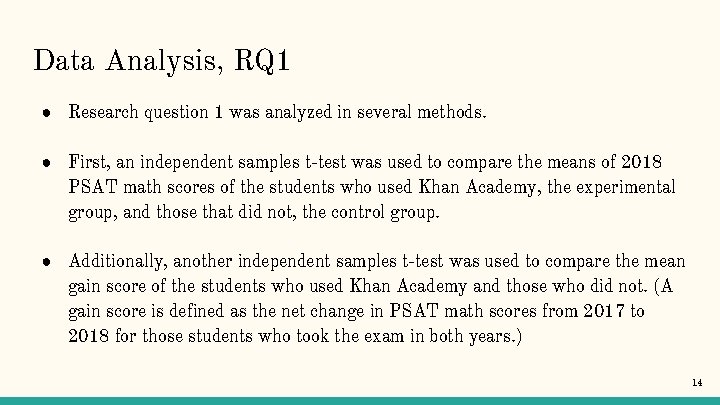 Data Analysis, RQ1

• Research question 1 was analyzed in several methods.

• First, an independent samples t-test was used to compare the means of 2018 PSAT math scores of the students who used Khan Academy, the experimental group, and those that did not, the control group.

• Additionally, another independent samples t-test was used to compare the mean gain score of the students who used Khan Academy and those who did not. (A gain score is defined as the net change in PSAT math scores from 2017 to 2018 for those students who took the exam in both years.)

14